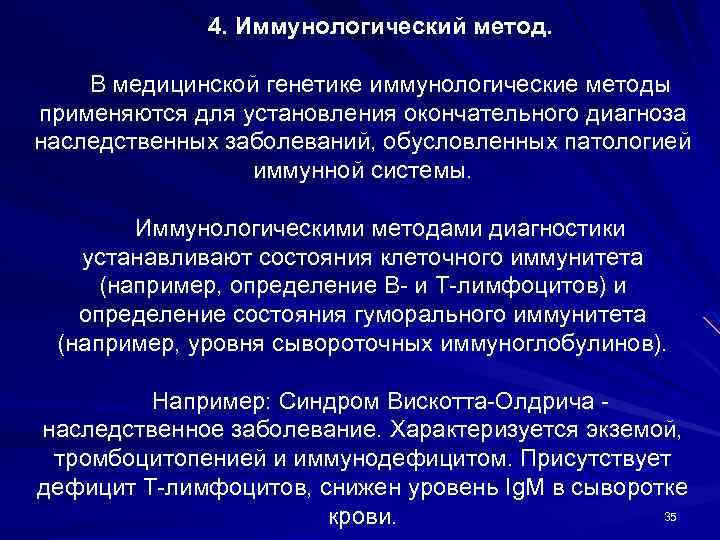 4. Иммунологический метод.

В медицинской генетике иммунологические методы применяются для установления окончательного диагноза наследственных заболеваний, обусловленных патологией иммунной системы.

Иммунологическими методами диагностики устанавливают состояния клеточного иммунитета (например, определение В- и Т-лимфоцитов) и определение состояния гуморального иммунитета (например, уровня сывороточных иммуноглобулинов).

Например: Синдром Вискотта-Олдрича - наследственное заболевание. Характеризуется экземой, тромбоцитопенией и иммунодефицитом. Присутствует дефицит Т-лимфоцитов, снижен уровень IgM в сыворотке крови.

35